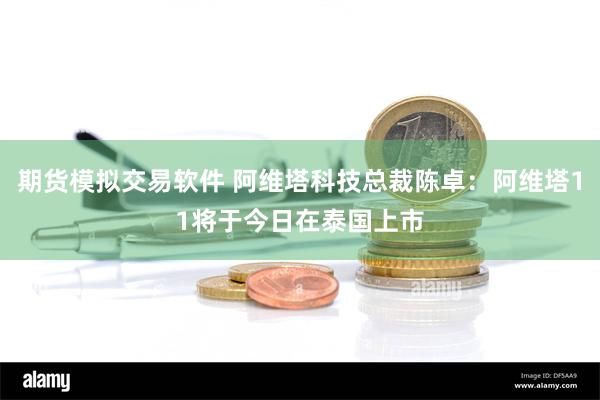 期货模拟交易软件 阿维塔科技总裁陈卓：阿维塔11将于今日在泰国上市

alamy

alamy

Image ID: DF5AA9
www.alamy.com